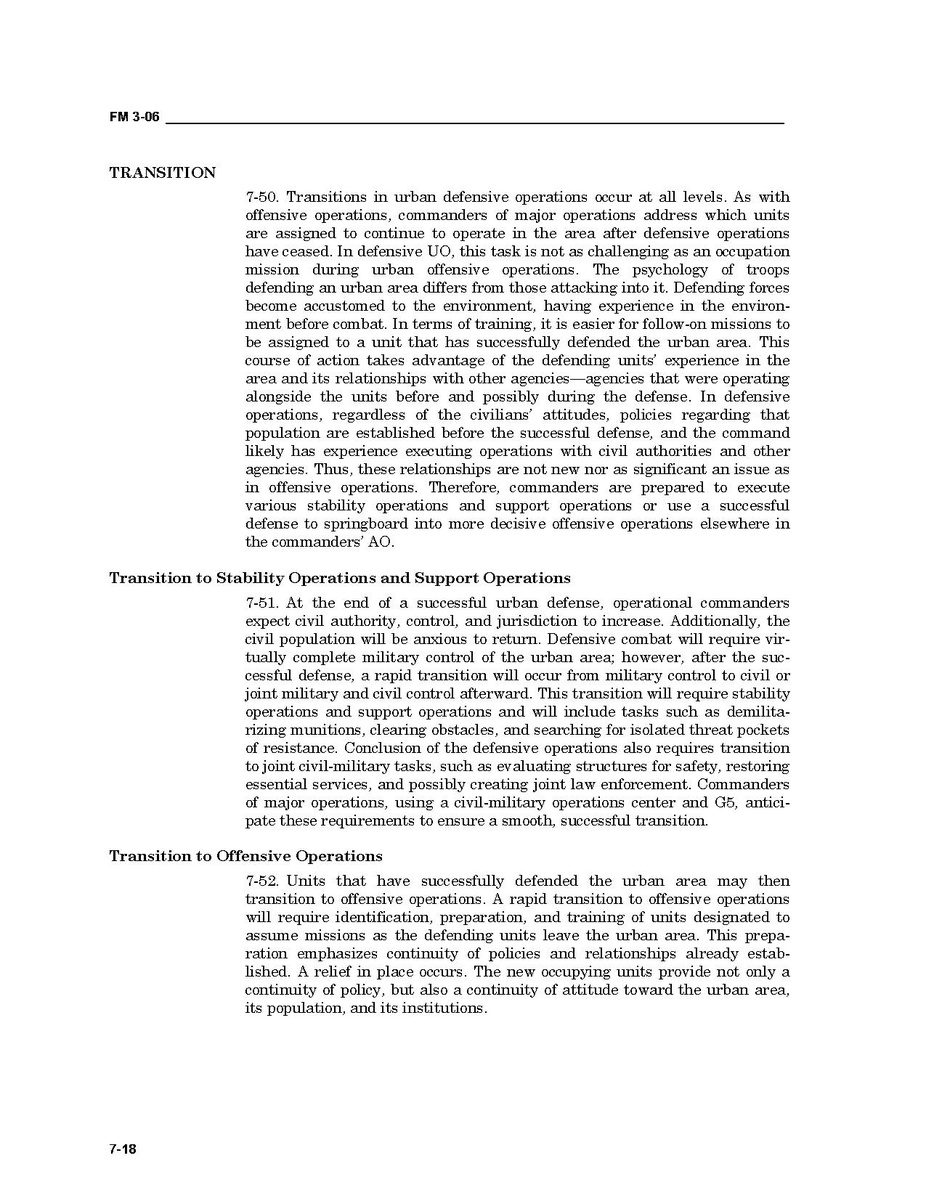 FM 3-06

TRANSITION

7-50. Transitions in urban defensive operations occur at all levels. As with offensive operations, commanders of major operations address which units are assigned to continue to operate in the area after defensive operations have ceased. In defensive UO, this task is not as challenging as an occupation mission during urban offensive operations. The psychology of troops defending an urban area differs from those attacking into it. Defending forces become accustomed to the environment, having experience in the environment before combat. In terms of training, it is easier for follow-on missions to be assigned to a unit that has successfully defended the urban area. This course of action takes advantage of the defending units' experience in the area and its relationships with other agencies—agencies that were operating alongside the units before and possibly during the defense. In defensive operations, regardless of the civilians' attitudes, policies regarding that population are established before the successful defense, and the command likely has experience executing operations with civil authorities and other agencies. Thus, these relationships are not new nor as significant an issue as in offensive operations. Therefore, commanders are prepared to execute various stability operations and support operations or use a successful defense to springboard into more decisive offensive operations elsewhere in the commanders' AO.

Transition to Stability Operations and Support Operations

7-51. At the end of a successful urban defense, operational commanders expect civil authority, control, and jurisdiction to increase. Additionally, the civil population will be anxious to return. Defensive combat will require virtually complete military control of the urban area; however, after the successful defense, a rapid transition will occur from military control to civil or joint military and civil control afterward. This transition will require stability operations and support operations and will include tasks such as demilitarizing munitions, clearing obstacles, and searching for isolated threat pockets of resistance. Conclusion of the defensive operations also requires transition to joint civil-military tasks, such as evaluating structures for safety, restoring essential services, and possibly creating joint law enforcement. Commanders of major operations, using a civil-military operations center and G5, anticipate these requirements to ensure a smooth, successful transition.

Transition to Offensive Operations

7-52. Units that have successfully defended the urban area may then transition to offensive operations. A rapid transition to offensive operations will require identification, preparation, and training of units designated to assume missions as the defending units leave the urban area. This preparation emphasizes continuity of policies and relationships already established. A relief in place occurs. The new occupying units provide not only a continuity of policy, but also a continuity of attitude toward the urban area, its population, and its institutions.

7-18